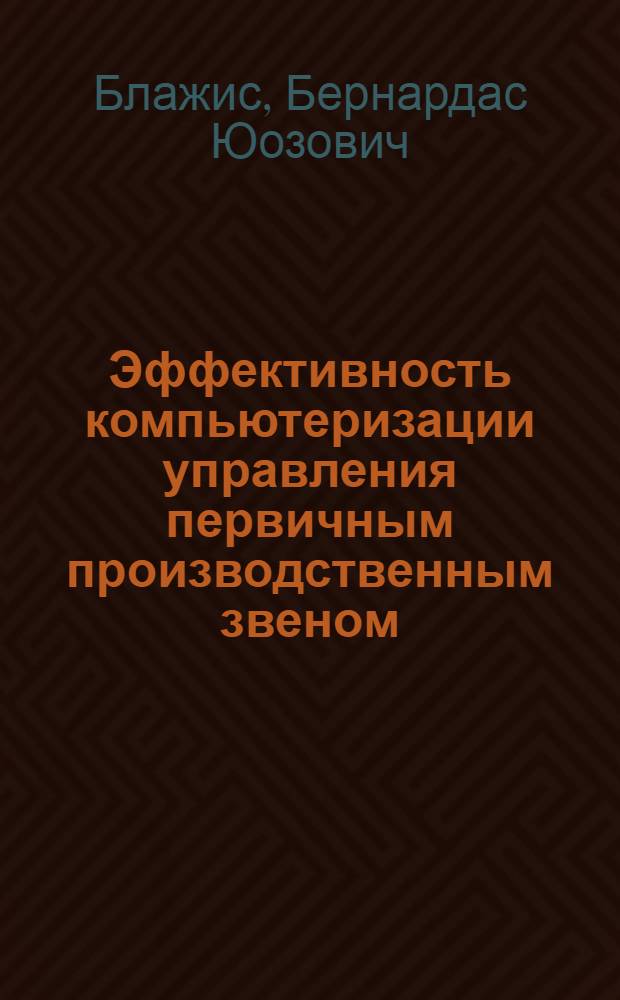 Блажис, Бернардас Юозович

Эффективность компьютеризации управления первичным производственным звеном